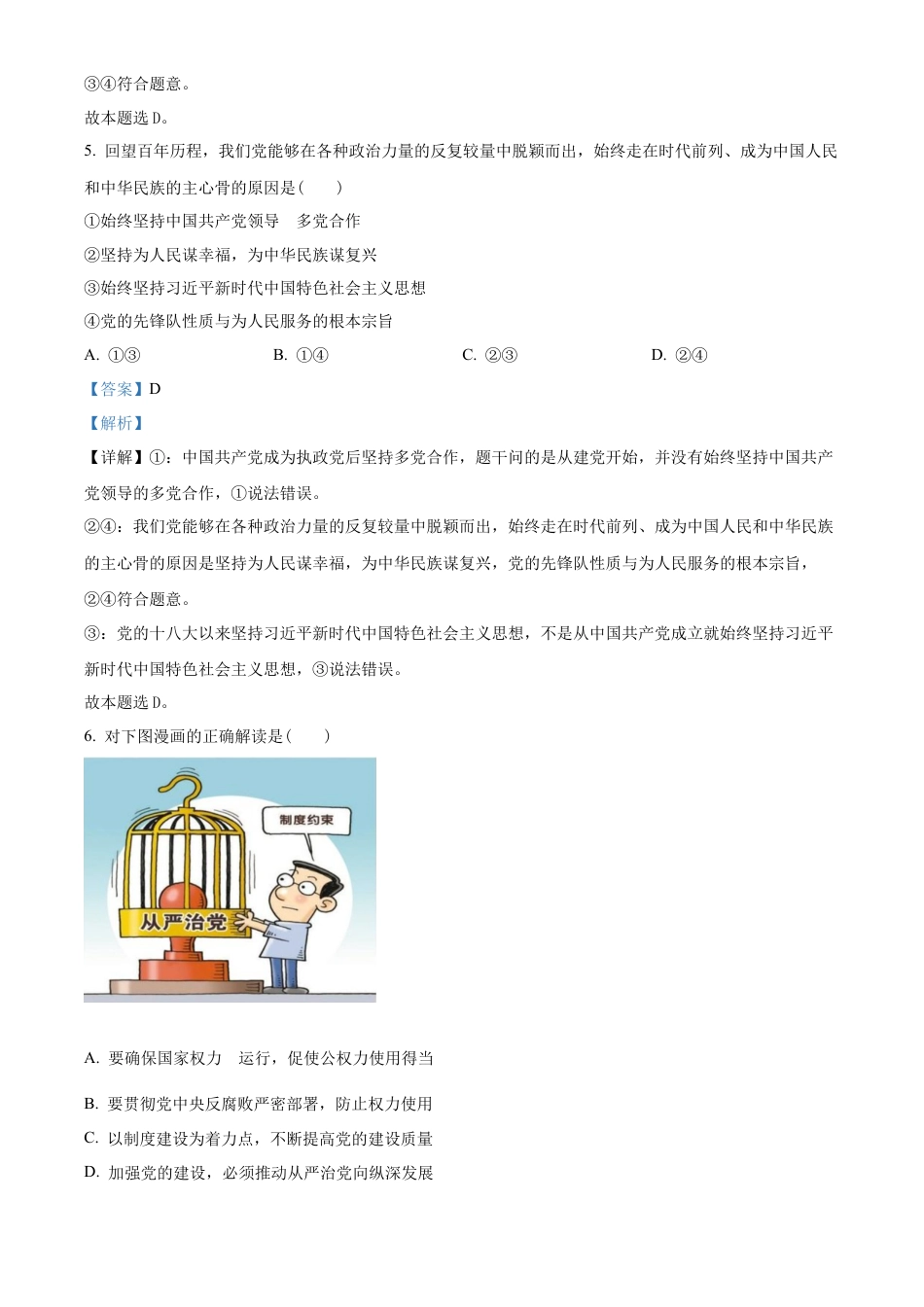 ③④符合题意。

故本题选 D。

5. 回望百年历程，我们党能够在各种政治力量的反复较量中脱颖而出，始终走在时代前列、成为中国人民和中华民族的主心骨的原因是（　　）

①始终坚持中国共产党领导　多党合作

②坚持为人民谋幸福，为中华民族谋复兴

③始终坚持习近平新时代中国特色社会主义思想

④党的先锋队性质与为人民服务的根本宗旨

A. ①③　　B. ①④　　C. ②③　　D. ②④

【答案】D

【解析】

【详解】①：中国共产党成为执政党后坚持多党合作，题干问的是从建党开始，并没有始终坚持中国共产党领导的多党合作，①说法错误。

②④：我们党能够在各种政治力量的反复较量中脱颖而出，始终走在时代前列、成为中国人民和中华民族的主心骨的原因是坚持为人民谋幸福，为中华民族谋复兴，党的先锋队性质与为人民服务的根本宗旨，②④符合题意。

③：党的十八大以来坚持习近平新时代中国特色社会主义思想，不是从中国共产党成立就始终坚持习近平新时代中国特色社会主义思想，③说法错误。

故本题选 D。

6. 对下图漫画的正确解读是（　　）

制度约束

从严治党

A. 要确保国家权力　运行，促使公权力使用得当

B. 要贯彻党中央反腐败严密部署，防止权力使用

C. 以制度建设为着力点，不断提高党的建设质量

D. 加强党的建设，必须推动从严治党向纵深发展